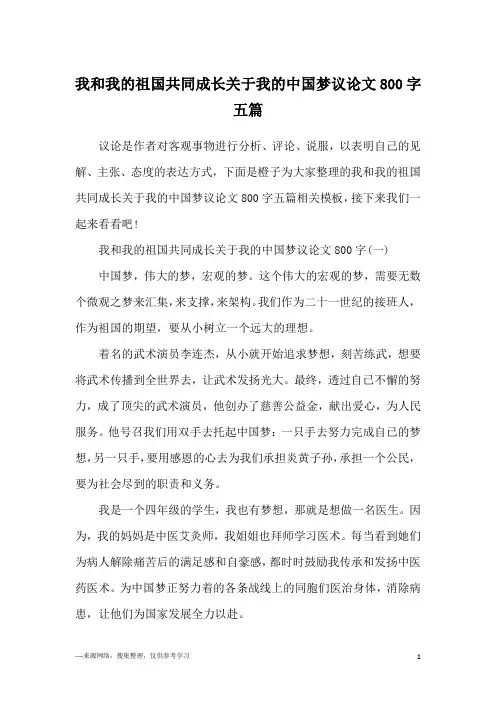 我和我的祖国共同成长关于我的中国梦议论文 800 字五篇

议论是作者对客观事物进行分析、评论、说服，以表明自己的见解、主张、态度的表达方式，下面是橙子为大家整理的我和我的祖国共同成长关于我的中国梦议论文 800 字五篇相关模板，接下来我们一起来看看吧！

我和我的祖国共同成长关于我的中国梦议论文 800 字(一)

中国梦，伟大的梦，宏观的梦。这个伟大的宏观的梦，需要无数个微观之梦来汇集，来支撑，来架构。我们作为二十一世纪的接班人，作为祖国的期望，要从小树立一个远大的理想。

着名的武术演员李连杰，从小就开始追求梦想，刻苦练武，想要将武术传播到全世界去，让武术发扬光大。最终，透过自己不懈的努力，成了顶尖的武术演员，他创办了慈善公益金，献出爱心，为人民服务。他号召我们用双手去托起中国梦：一只手去努力完成自己的梦想，另一只手，要用感恩的心去为我们承担炎黄子孙，承担一个公民，要为社会尽到的职责和义务。

我是一个四年级的学生，我也有梦想，那就是想做一名医生。因为，我的妈妈是中医艾灸师，我姐姐也拜师学习医术。每当看到她们为病人解除痛苦后的满足感和自豪感，都时时鼓励我传承和发扬中医药医术。为中国梦正努力着的各条战线上的同胞们医治身体，消除病患，让他们为国家发展全力以赴。

—来源网络，搜集整理，仅供参考学习

1